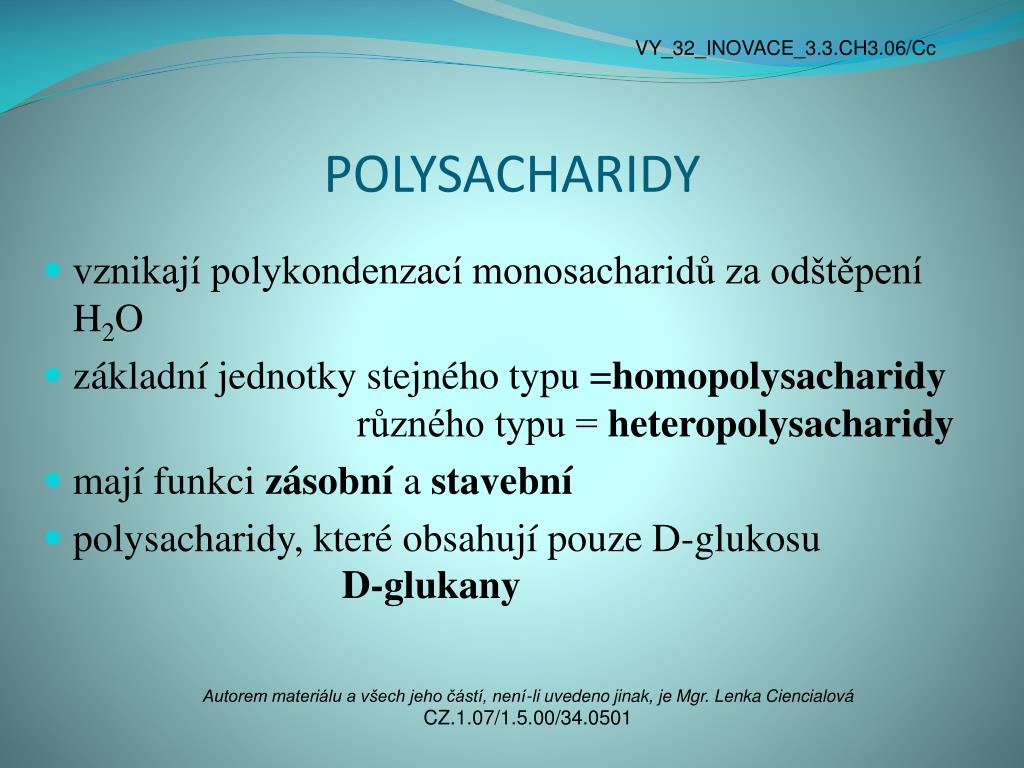 VY_32_INOVACE_3.3.CH3.06/Cc

POLYSACHARIDY

vznikají polykondenzací monosacharidů za odštěpení $H_2O$

základní jednotky stejného typu =homopolysacharidy
různého typu = heteropolysacharidy

mají funkci zásobní a stavební

polysacharidy, které obsahují pouze D-glukosu
D-glukany

Autorem materiálu a všech jeho částí, není-li uvedeno jinak, je Mgr. Lenka Ciencialová
CZ.1.07/1.5.00/34.0501